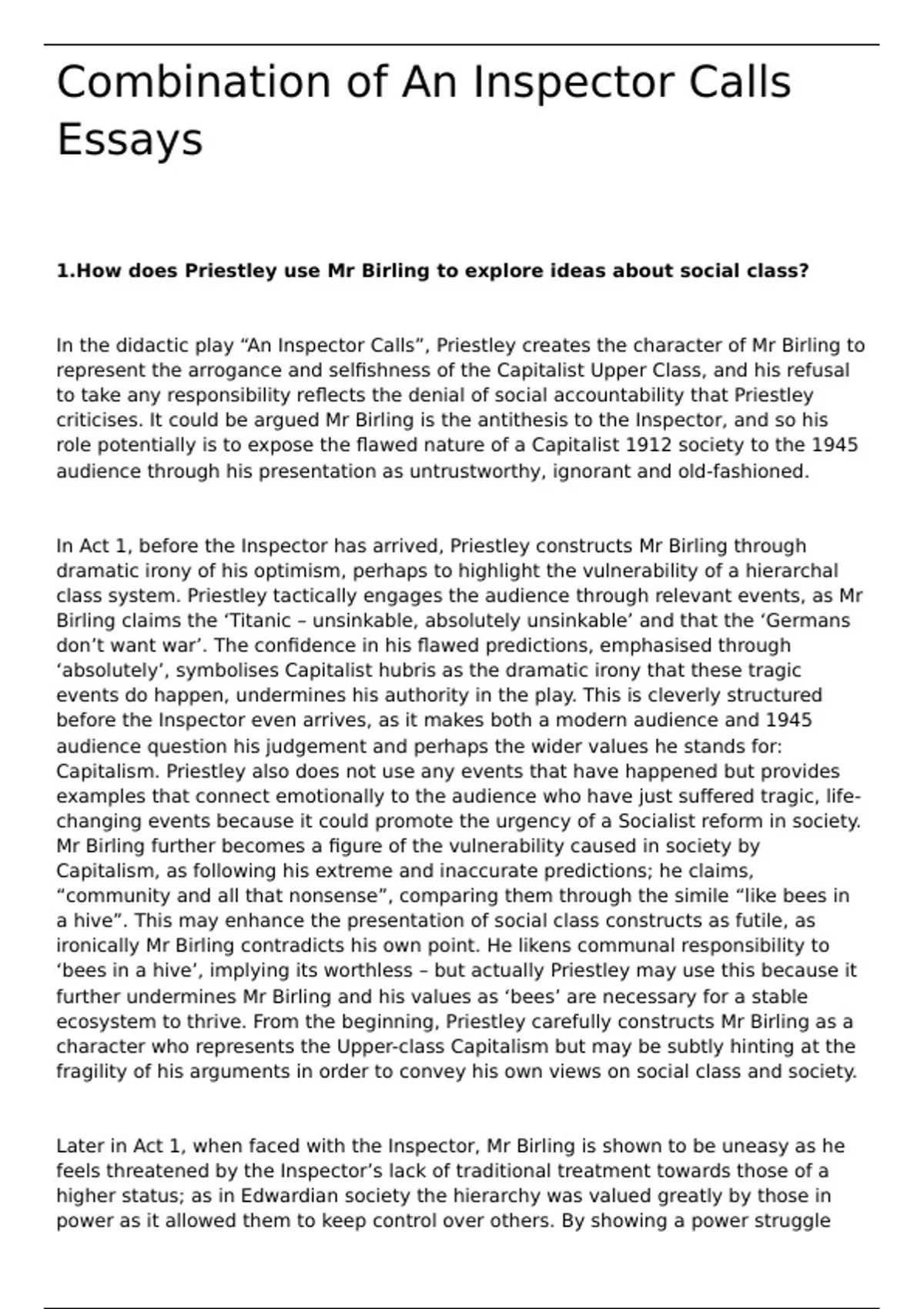 Combination of An Inspector Calls Essays

1.How does Priestley use Mr Birling to explore ideas about social class?

In the didactic play “An Inspector Calls”, Priestley creates the character of Mr Birling to represent the arrogance and selfishness of the Capitalist Upper Class, and his refusal to take any responsibility reflects the denial of social accountability that Priestley criticises. It could be argued Mr Birling is the antithesis to the Inspector, and so his role potentially is to expose the flawed nature of a Capitalist 1912 society to the 1945 audience through his presentation as untrustworthy, ignorant and old-fashioned.

In Act 1, before the Inspector has arrived, Priestley constructs Mr Birling through dramatic irony of his optimism, perhaps to highlight the vulnerability of a hierarchal class system. Priestley tactically engages the audience through relevant events, as Mr Birling claims the ‘Titanic – unsinkable, absolutely unsinkable’ and that the ‘Germans don’t want war’. The confidence in his flawed predictions, emphasised through ‘absolutely’, symbolises Capitalist hubris as the dramatic irony that these tragic events do happen, undermines his authority in the play. This is cleverly structured before the Inspector even arrives, as it makes both a modern audience and 1945 audience question his judgement and perhaps the wider values he stands for: Capitalism. Priestley also does not use any events that have happened but provides examples that connect emotionally to the audience who have just suffered tragic, life-changing events because it could promote the urgency of a Socialist reform in society. Mr Birling further becomes a figure of the vulnerability caused in society by Capitalism, as following his extreme and inaccurate predictions; he claims, “community and all that nonsense”, comparing them through the simile “like bees in a hive”. This may enhance the presentation of social class constructs as futile, as ironically Mr Birling contradicts his own point. He likens communal responsibility to ‘bees in a hive’, implying its worthless – but actually Priestley may use this because it further undermines Mr Birling and his values as ‘bees’ are necessary for a stable ecosystem to thrive. From the beginning, Priestley carefully constructs Mr Birling as a character who represents the Upper-class Capitalism but may be subtly hinting at the fragility of his arguments in order to convey his own views on social class and society.

Later in Act 1, when faced with the Inspector, Mr Birling is shown to be uneasy as he feels threatened by the Inspector’s lack of traditional treatment towards those of a higher status; as in Edwardian society the hierarchy was valued greatly by those in power as it allowed them to keep control over others. By showing a power struggle